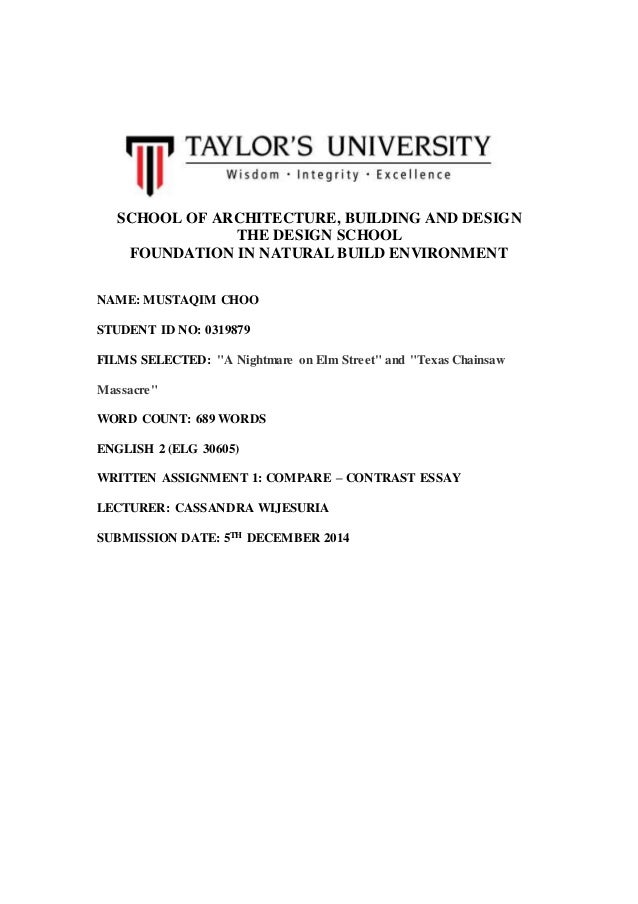 TAYLOR'S UNIVERSITY
Wisdom · Integrity · Excellence

SCHOOL OF ARCHITECTURE, BUILDING AND DESIGN
THE DESIGN SCHOOL
FOUNDATION IN NATURAL BUILD ENVIRONMENT

NAME: MUSTAQIM CHOO

STUDENT ID NO: 0319879

FILMS SELECTED: "A Nightmare on Elm Street" and "Texas Chainsaw Massacre"

WORD COUNT: 689 WORDS

ENGLISH 2 (ELG 30605)

WRITTEN ASSIGNMENT 1: COMPARE – CONTRAST ESSAY

LECTURER: CASSANDRA WIJESURIA

SUBMISSION DATE: 5$^{TH}$ DECEMBER 2014